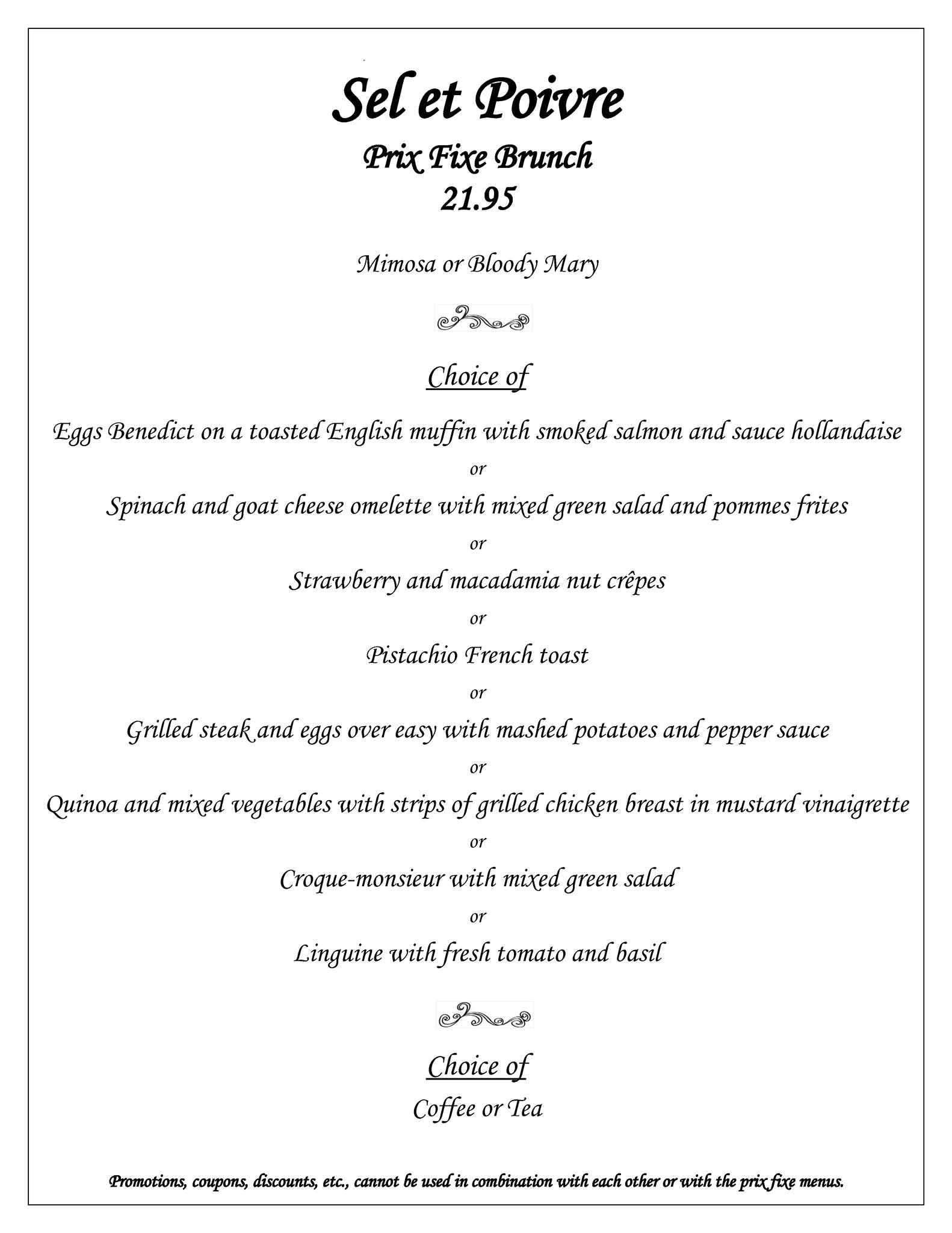 Sel et Poivre
Prix Fixe Brunch
21.95

Mimosa or Bloody Mary

Choice of

Eggs Benedict on a toasted English muffin with smoked salmon and sauce hollandaise
or
Spinach and goat cheese omelette with mixed green salad and pommes frites
or
Strawberry and macadamia nut crêpes
or
Pistachio French toast
or
Grilled steak and eggs over easy with mashed potatoes and pepper sauce
or
Quinoa and mixed vegetables with strips of grilled chicken breast in mustard vinaigrette
or
Croque-monsieur with mixed green salad
or
Linguine with fresh tomato and basil

Choice of
Coffee or Tea

Promotions, coupons, discounts, etc., cannot be used in combination with each other or with the prix fixe menus.